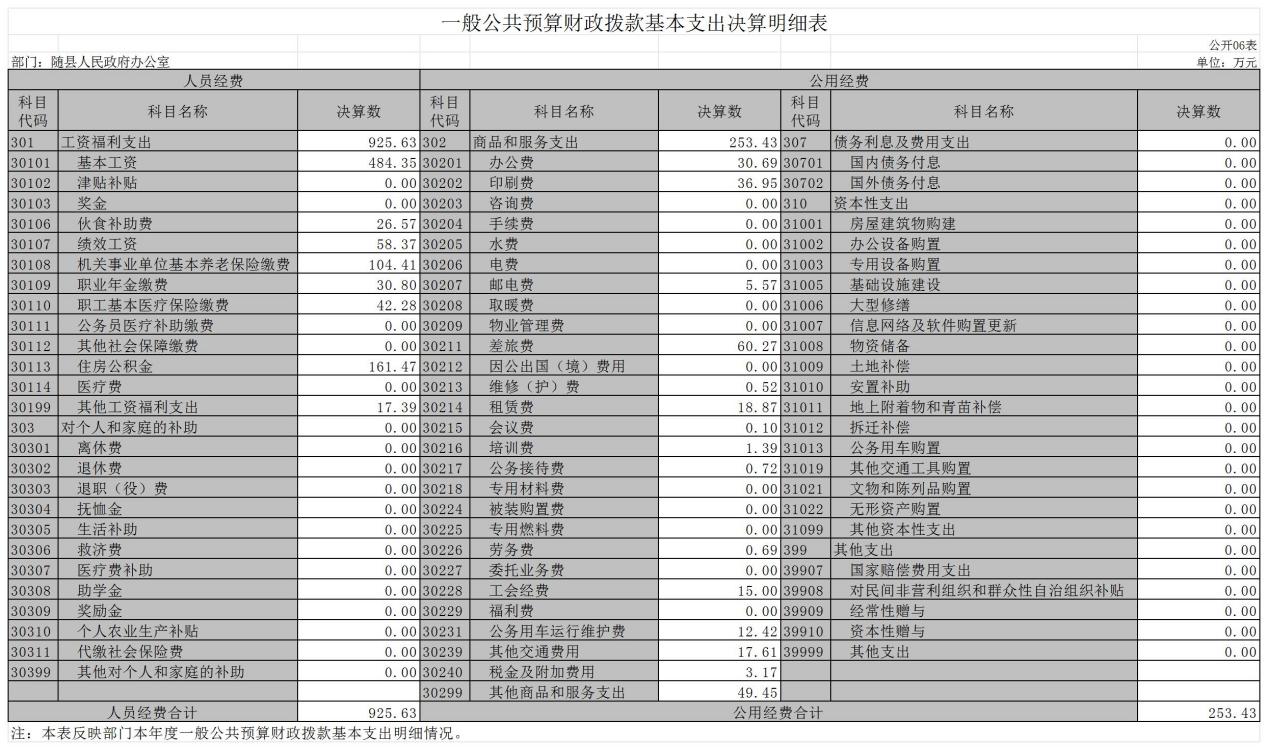 一般公共预算财政拨款基本支出决算明细表

公开06表

部门：随县人民政府办公室

单位：万元

| 人员经费 | | | 公用经费 | | | | | |
|---|---|---|---|---|---|---|---|---|
| 科目代码 | 科目名称 | 决算数 | 科目代码 | 科目名称 | 决算数 | 科目代码 | 科目名称 | 决算数 |
| 301 | 工资福利支出 | 925.63 | 302 | 商品和服务支出 | 253.43 | 307 | 债务利息及费用支出 | 0.00 |
| 30101 | 基本工资 | 484.35 | 30201 | 办公费 | 30.69 | 30701 | 国内债务付息 | 0.00 |
| 30102 | 津贴补贴 | 0.00 | 30202 | 印刷费 | 36.95 | 30702 | 国外债务付息 | 0.00 |
| 30103 | 奖金 | 0.00 | 30203 | 咨询费 | 0.00 | 310 | 资本性支出 | 0.00 |
| 30106 | 伙食补助费 | 26.57 | 30204 | 手续费 | 0.00 | 31001 | 房屋建筑物购建 | 0.00 |
| 30107 | 绩效工资 | 58.37 | 30205 | 水费 | 0.00 | 31002 | 办公设备购置 | 0.00 |
| 30108 | 机关事业单位基本养老保险缴费 | 104.41 | 30206 | 电费 | 0.00 | 31003 | 专用设备购置 | 0.00 |
| 30109 | 职业年金缴费 | 30.80 | 30207 | 邮电费 | 5.57 | 31005 | 基础设施建设 | 0.00 |
| 30110 | 职工基本医疗保险缴费 | 42.28 | 30208 | 取暖费 | 0.00 | 31006 | 大型修缮 | 0.00 |
| 30111 | 公务员医疗补助缴费 | 0.00 | 30209 | 物业管理费 | 0.00 | 31007 | 信息网络及软件购置更新 | 0.00 |
| 30112 | 其他社会保障缴费 | 0.00 | 30211 | 差旅费 | 60.27 | 31008 | 物资储备 | 0.00 |
| 30113 | 住房公积金 | 161.47 | 30212 | 因公出国（境）费用 | 0.00 | 31009 | 土地补偿 | 0.00 |
| 30114 | 医疗费 | 0.00 | 30213 | 维修（护）费 | 0.52 | 31010 | 安置补助 | 0.00 |
| 30199 | 其他工资福利支出 | 17.39 | 30214 | 租赁费 | 18.87 | 31011 | 地上附着物和青苗补偿 | 0.00 |
| 303 | 对个人和家庭的补助 | 0.00 | 30215 | 会议费 | 0.10 | 31012 | 拆迁补偿 | 0.00 |
| 30301 | 离休费 | 0.00 | 30216 | 培训费 | 1.39 | 31013 | 公务用车购置 | 0.00 |
| 30302 | 退休费 | 0.00 | 30217 | 公务接待费 | 0.72 | 31019 | 其他交通工具购置 | 0.00 |
| 30303 | 退职（役）费 | 0.00 | 30218 | 专用材料费 | 0.00 | 31021 | 文物和陈列品购置 | 0.00 |
| 30304 | 抚恤金 | 0.00 | 30224 | 被装购置费 | 0.00 | 31022 | 无形资产购置 | 0.00 |
| 30305 | 生活补助 | 0.00 | 30225 | 专用燃料费 | 0.00 | 31099 | 其他资本性支出 | 0.00 |
| 30306 | 救济费 | 0.00 | 30226 | 劳务费 | 0.69 | 399 | 其他支出 | 0.00 |
| 30307 | 医疗费补助 | 0.00 | 30227 | 委托业务费 | 0.00 | 39907 | 国家赔偿费用支出 | 0.00 |
| 30308 | 助学金 | 0.00 | 30228 | 工会经费 | 15.00 | 39908 | 对民间非营利组织和群众性自治组织补贴 | 0.00 |
| 30309 | 奖励金 | 0.00 | 30229 | 福利费 | 0.00 | 39909 | 经常性赠与 | 0.00 |
| 30310 | 个人农业生产补贴 | 0.00 | 30231 | 公务用车运行维护费 | 12.42 | 39910 | 资本性赠与 | 0.00 |
| 30311 | 代缴社会保险费 | 0.00 | 30239 | 其他交通费用 | 17.61 | 39999 | 其他支出 | 0.00 |
| 30399 | 其他对个人和家庭的补助 | 0.00 | 30240 | 税金及附加费用 | 3.17 | | | |
| | | | 30299 | 其他商品和服务支出 | 49.45 | | | |
| 人员经费合计 | | 925.63 | 公用经费合计 | | | | | 253.43 |

注：本表反映部门本年度一般公共预算财政拨款基本支出明细情况。